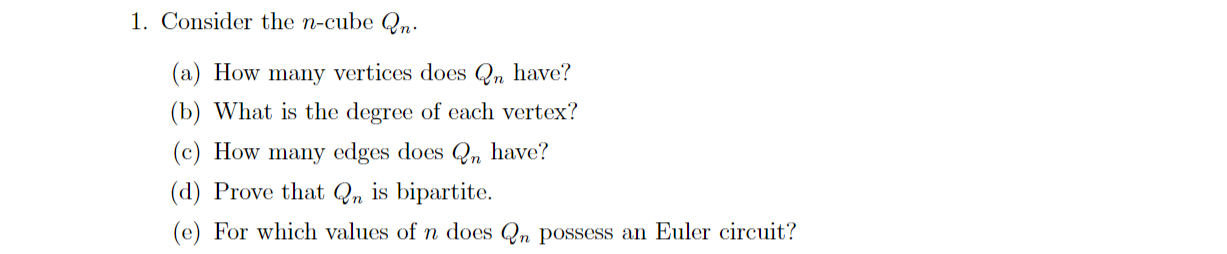 1. Consider the $n$-cube $Q_n$.

(a) How many vertices does $Q_n$ have?

(b) What is the degree of each vertex?

(c) How many edges does $Q_n$ have?

(d) Prove that $Q_n$ is bipartite.

(e) For which values of $n$ does $Q_n$ possess an Euler circuit?